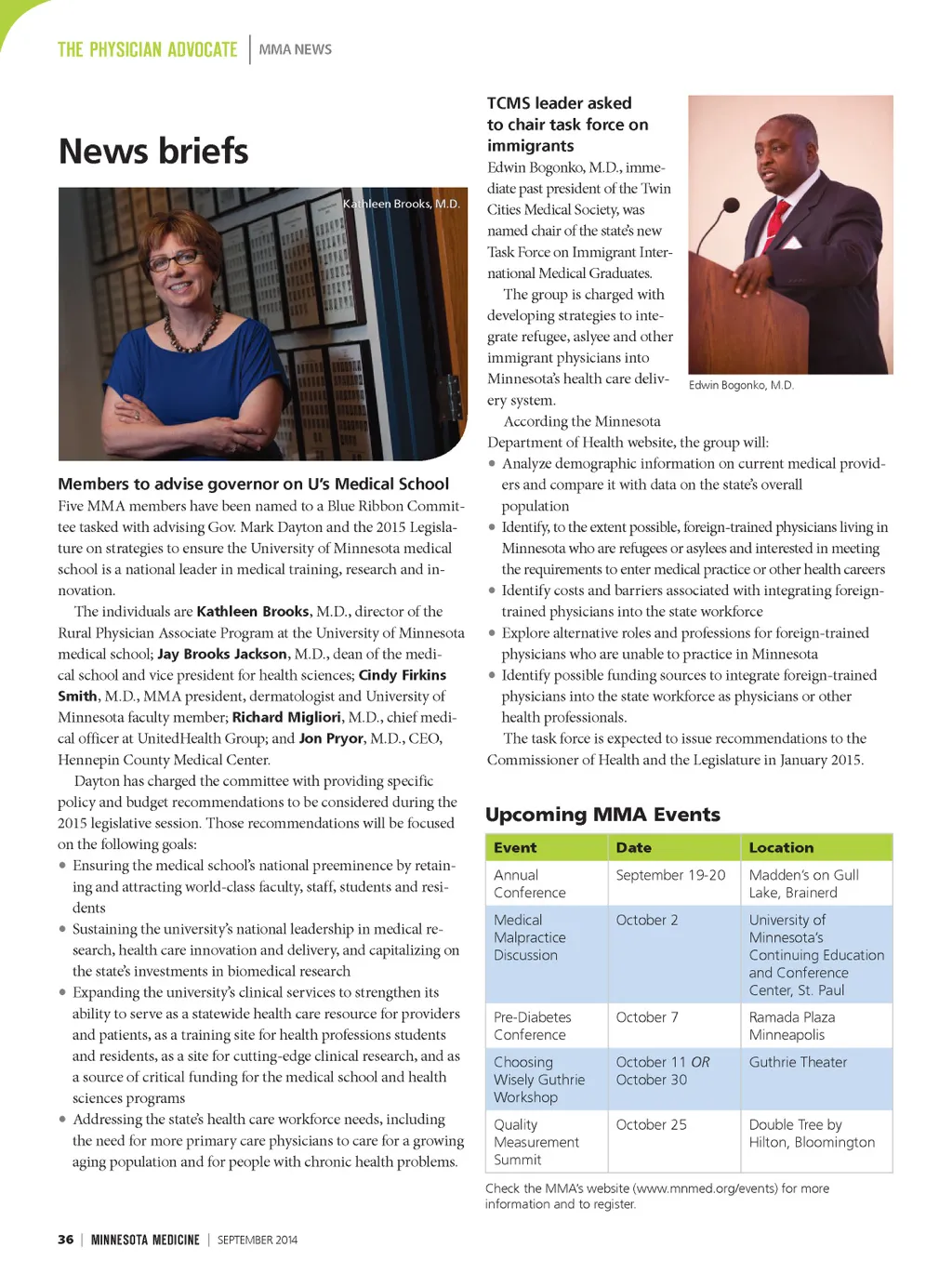 THE PHYSICIAN ADVOCATE | MMA NEWS

News briefs

Kathleen Brooks, M.D.

Members to advise governor on U's Medical School
Five MMA members have been named to a Blue Ribbon Committee tasked with advising Gov. Mark Dayton and the 2015 Legislature on strategies to ensure the University of Minnesota medical school is a national leader in medical training, research and innovation.

The individuals are Kathleen Brooks, M.D., director of the Rural Physician Associate Program at the University of Minnesota medical school; Jay Brooks Jackson, M.D., dean of the medical school and vice president for health sciences; Cindy Firkins Smith, M.D., MMA president, dermatologist and University of Minnesota faculty member; Richard Migliori, M.D., chief medical officer at UnitedHealth Group; and Jon Pryor, M.D., CEO, Hennepin County Medical Center.

Dayton has charged the committee with providing specific policy and budget recommendations to be considered during the 2015 legislative session. Those recommendations will be focused on the following goals:
• Ensuring the medical school's national preeminence by retaining and attracting world-class faculty, staff, students and residents
• Sustaining the university's national leadership in medical research, health care innovation and delivery, and capitalizing on the state's investments in biomedical research
• Expanding the university's clinical services to strengthen its ability to serve as a statewide health care resource for providers and patients, as a training site for health professions students and residents, as a site for cutting-edge clinical research, and as a source of critical funding for the medical school and health sciences programs
• Addressing the state's health care workforce needs, including the need for more primary care physicians to care for a growing aging population and for people with chronic health problems.

TCMS leader asked to chair task force on immigrants
Edwin Bogonko, M.D., immediate past president of the Twin Cities Medical Society, was named chair of the state's new Task Force on Immigrant International Medical Graduates.

The group is charged with developing strategies to integrate refugee, aslyee and other immigrant physicians into Minnesota's health care delivery system.

Edwin Bogonko, M.D.

According the Minnesota Department of Health website, the group will:
• Analyze demographic information on current medical providers and compare it with data on the state's overall population
• Identify, to the extent possible, foreign-trained physicians living in Minnesota who are refugees or asylees and interested in meeting the requirements to enter medical practice or other health careers
• Identify costs and barriers associated with integrating foreign-trained physicians into the state workforce
• Explore alternative roles and professions for foreign-trained physicians who are unable to practice in Minnesota
• Identify possible funding sources to integrate foreign-trained physicians into the state workforce as physicians or other health professionals.

The task force is expected to issue recommendations to the Commissioner of Health and the Legislature in January 2015.

Upcoming MMA Events

| Event | Date | Location |
|---|---|---|
| Annual Conference | September 19-20 | Madden's on Gull Lake, Brainerd |
| Medical Malpractice Discussion | October 2 | University of Minnesota's Continuing Education and Conference Center, St. Paul |
| Pre-Diabetes Conference | October 7 | Ramada Plaza Minneapolis |
| Choosing Wisely Guthrie Workshop | October 11 OR October 30 | Guthrie Theater |
| Quality Measurement Summit | October 25 | Double Tree by Hilton, Bloomington |

Check the MMA's website (www.mnmed.org/events) for more information and to register.

36 | MINNESOTA MEDICINE | SEPTEMBER 2014